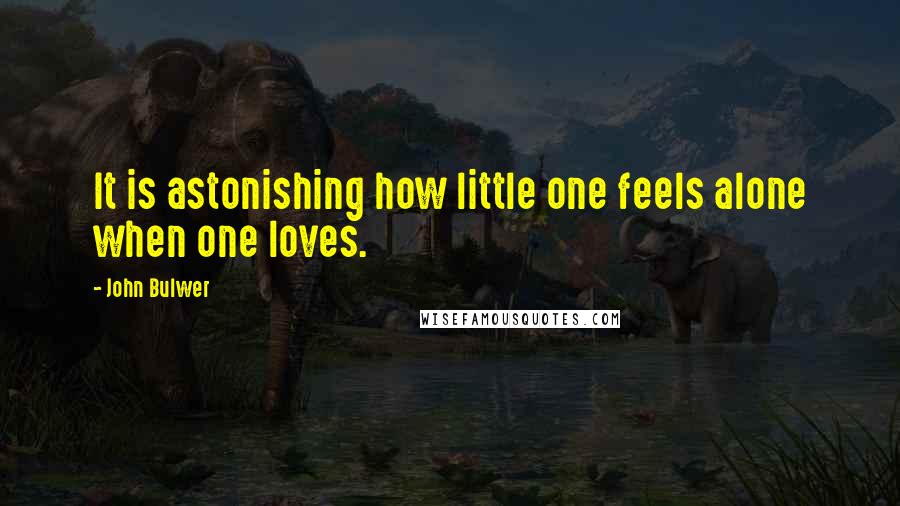 It is astonishing how little one feels alone when one loves.

- John Bulwer

WISEFAMOUSQUOTES.COM